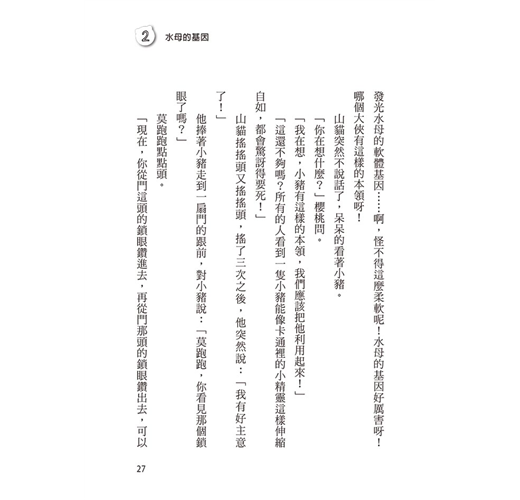 2 水母的基因

發光水母的軟體基因……啊，怪不得這麼柔軟呢！水母的基因好厲害呀！哪個大俠有這樣的本領呀！

山貓突然不說話了，呆呆的看著小豬。

「你在想什麼？」櫻桃問。

「我在想，小豬有這樣的本領，我們應該把他利用起來！」

「這還不夠嗎？所有的人看到一隻小豬能像卡通裡的小精靈這樣伸縮自如，都會驚訝得要死！」

山貓搖搖頭又搖搖頭，搖了三次之後，他突然說：「我有好主意了！」

他捧著小豬走到一扇門的跟前，對小豬說：「莫跑跑，你看見那個鎖眼了嗎？」

莫跑跑點點頭。

「現在，你從門這頭的鎖眼鑽進去，再從門那頭的鎖眼鑽出去，可以

27